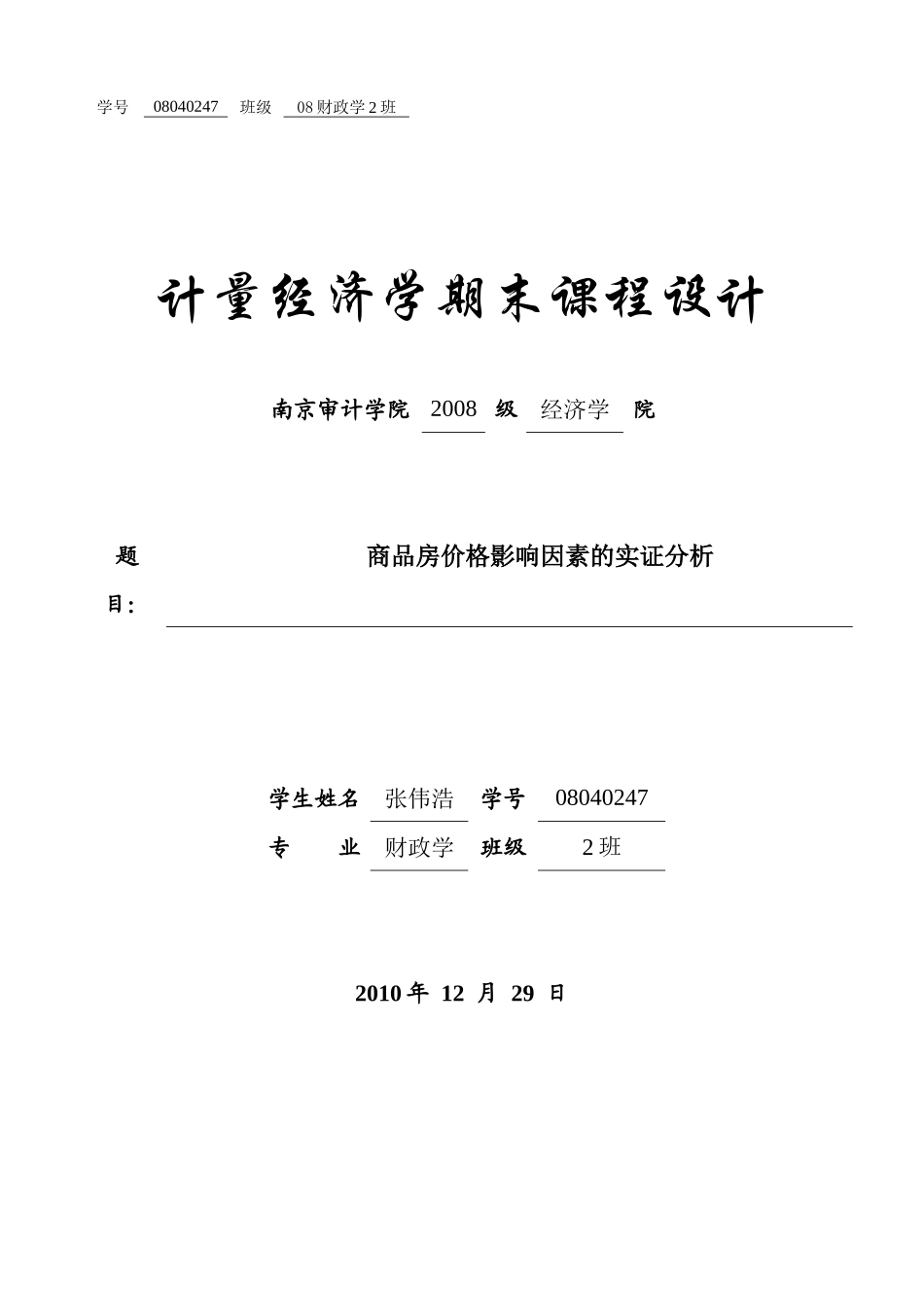 学号 08040247 班级 08财政学2班

计量经济学期末课程设计

南京审计学院 2008 级 经济学 院

题目: 商品房价格影响因素的实证分析

学生姓名 张伟浩 学号 08040247
专 业 财政学 班级 2班

2010年 12 月 29 日